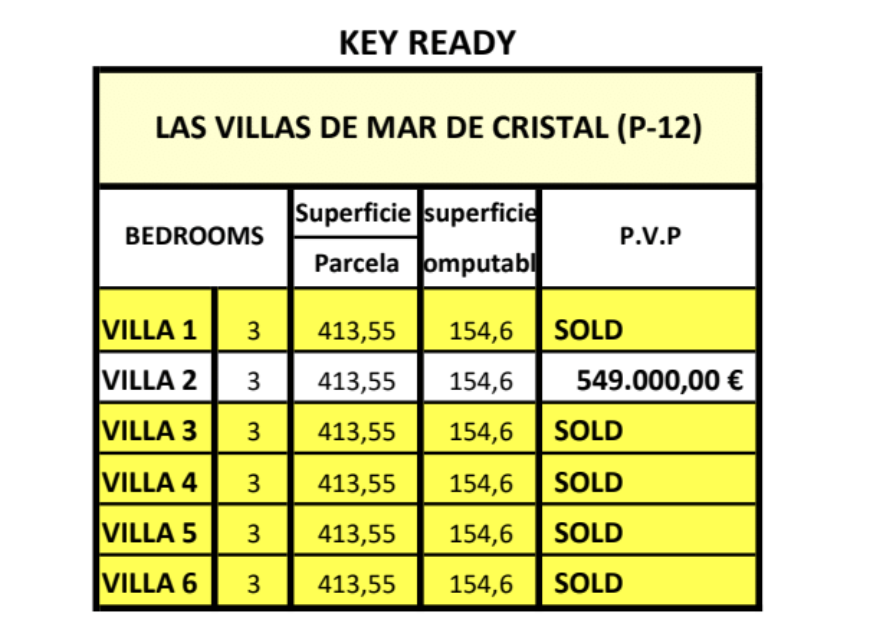 KEY READY

| LAS VILLAS DE MAR DE CRISTAL (P-12) | | | | |
|---|---|---|---|---|
| BEDROOMS | | Superficie Parcela | superficie omputabl | P.V.P |
| VILLA 1 | 3 | 413,55 | 154,6 | SOLD |
| VILLA 2 | 3 | 413,55 | 154,6 | 549.000,00 € |
| VILLA 3 | 3 | 413,55 | 154,6 | SOLD |
| VILLA 4 | 3 | 413,55 | 154,6 | SOLD |
| VILLA 5 | 3 | 413,55 | 154,6 | SOLD |
| VILLA 6 | 3 | 413,55 | 154,6 | SOLD |